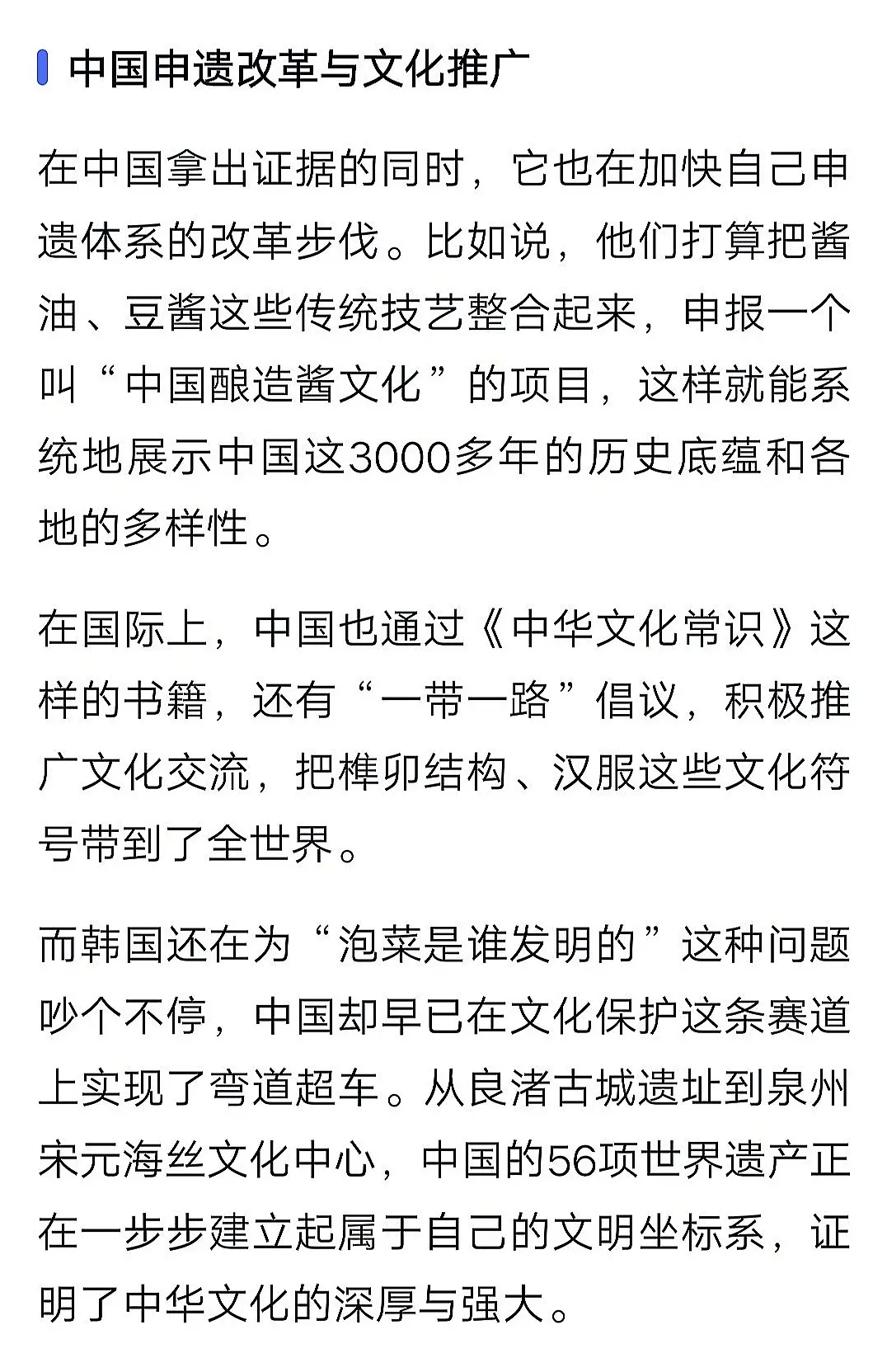 中国申遗改革与文化推广

在中国拿出证据的同时，它也在加快自己申遗体系的改革步伐。比如说，他们打算把酱油、豆酱这些传统技艺整合起来，申报一个叫“中国酿造酱文化”的项目，这样就能系统地展示中国这3000多年的历史底蕴和各地的多样性。

在国际上，中国也通过《中华文化常识》这样的书籍，还有“一带一路”倡议，积极推广文化交流，把榫卯结构、汉服这些文化符号带到了全世界。

而韩国还在为“泡菜是谁发明的”这种问题吵个不停，中国却早已在文化保护这条赛道上实现了弯道超车。从良渚古城遗址到泉州宋元海丝文化中心，中国的56项世界遗产正在一步步建立起属于自己的文明坐标系，证明了中华文化的深厚与强大。